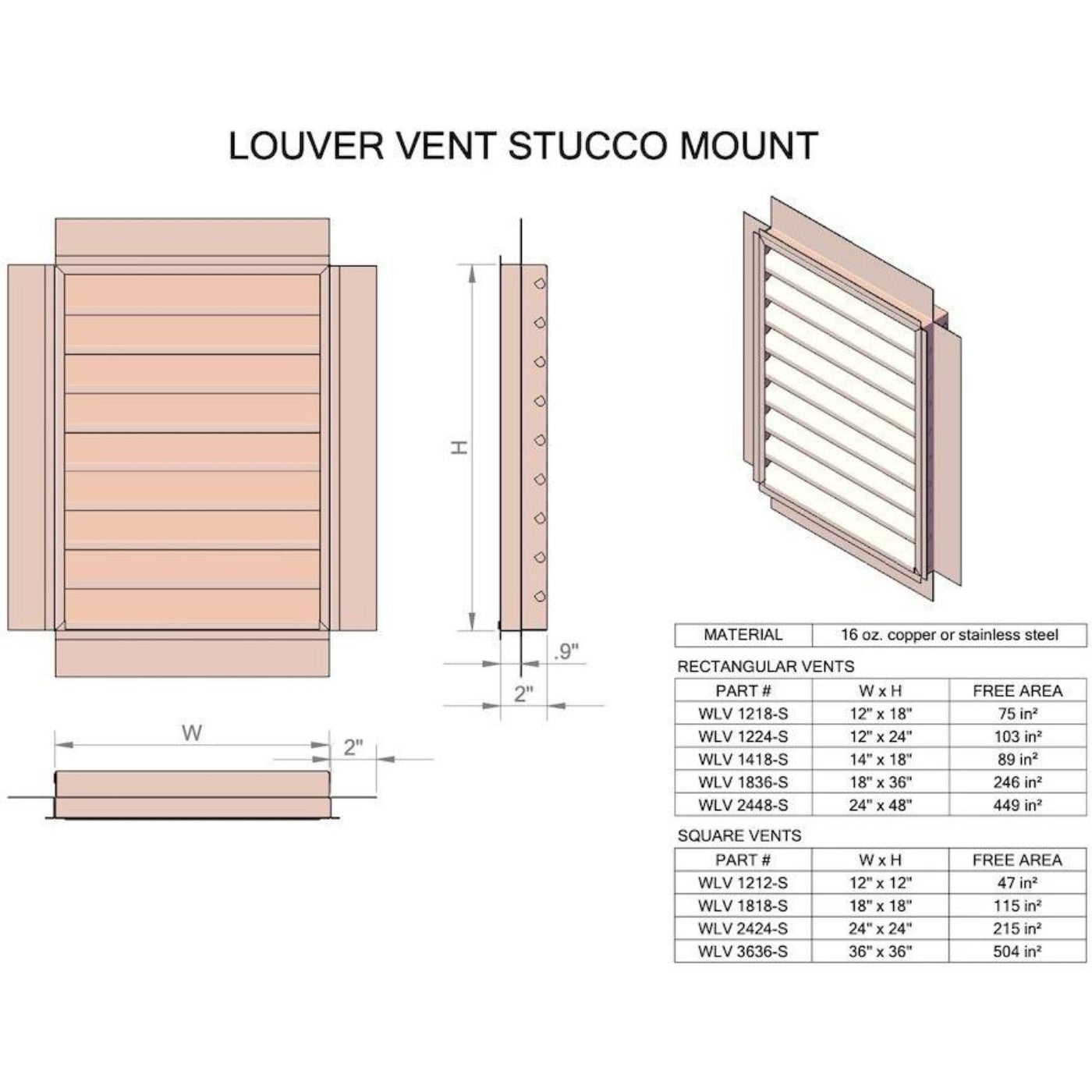 LOUVER VENT STUCCO MOUNT

H

.9"

2"

W

2"

| MATERIAL | 16 oz. copper or stainless steel |
|---|---|

RECTANGULAR VENTS

| PART # | W x H | FREE AREA |
|---|---|---|
| WLV 1218-S | 12" x 18" | 75 in² |
| WLV 1224-S | 12" x 24" | 103 in² |
| WLV 1418-S | 14" x 18" | 89 in² |
| WLV 1836-S | 18" x 36" | 246 in² |
| WLV 2448-S | 24" x 48" | 449 in² |

SQUARE VENTS

| PART # | W x H | FREE AREA |
|---|---|---|
| WLV 1212-S | 12" x 12" | 47 in² |
| WLV 1818-S | 18" x 18" | 115 in² |
| WLV 2424-S | 24" x 24" | 215 in² |
| WLV 3636-S | 36" x 36" | 504 in² |